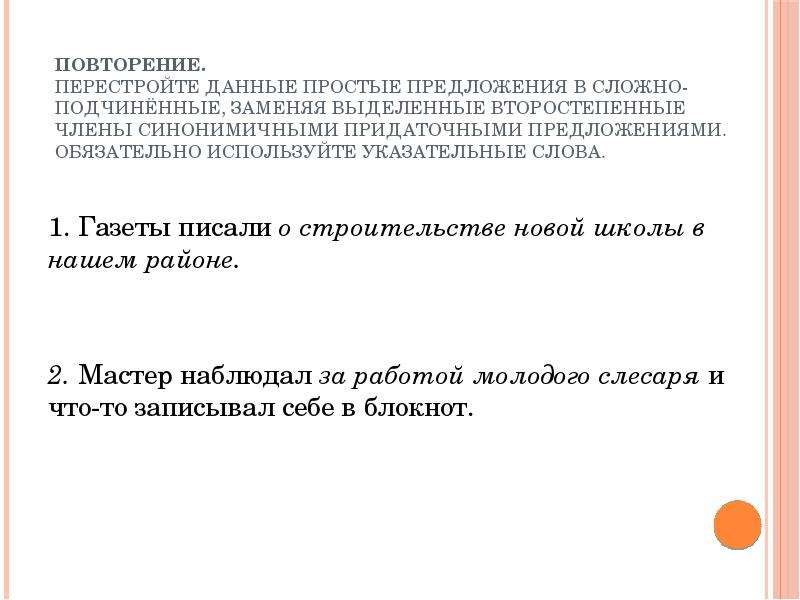 ПОВТОРЕНИЕ.
ПЕРЕСТРОЙТЕ ДАННЫЕ ПРОСТЫЕ ПРЕДЛОЖЕНИЯ В СЛОЖНОПОДЧИНЁННЫЕ, ЗАМЕНЯЯ ВЫДЕЛЕННЫЕ ВТОРОСТЕПЕННЫЕ ЧЛЕНЫ СИНОНИМИЧНЫМИ ПРИДАТОЧНЫМИ ПРЕДЛОЖЕНИЯМИ. ОБЯЗАТЕЛЬНО ИСПОЛЬЗУЙТЕ УКАЗАТЕЛЬНЫЕ СЛОВА.

1. Газеты писали о строительстве новой школы в нашем районе.

2. Мастер наблюдал за работой молодого слесаря и что-то записывал себе в блокнот.